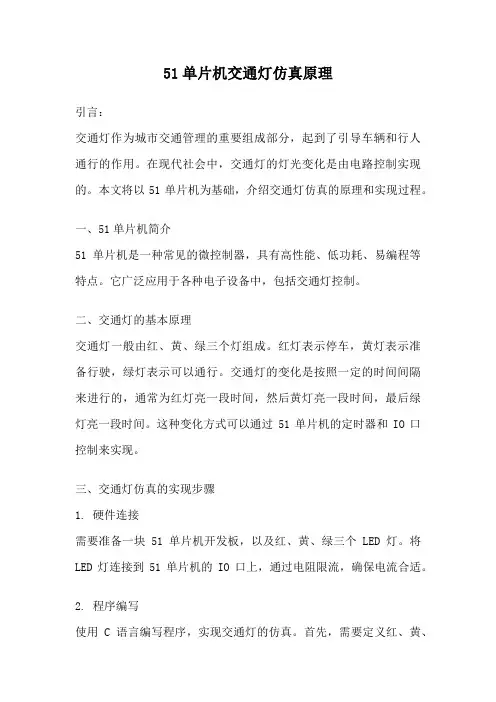 51单片机交通灯仿真原理

引言:

交通灯作为城市交通管理的重要组成部分，起到了引导车辆和行人通行的作用。在现代社会中，交通灯的灯光变化是由电路控制实现的。本文将以 51 单片机为基础，介绍交通灯仿真的原理和实现过程。

一、51 单片机简介

51 单片机是一种常见的微控制器，具有高性能、低功耗、易编程等特点。它广泛应用于各种电子设备中，包括交通灯控制。

二、交通灯的基本原理

交通灯一般由红、黄、绿三个灯组成。红灯表示停车，黄灯表示准备行驶，绿灯表示可以通行。交通灯的变化是按照一定的时间间隔来进行的，通常为红灯亮一段时间，然后黄灯亮一段时间，最后绿灯亮一段时间。这种变化方式可以通过 51 单片机的定时器和 IO 口控制来实现。

三、交通灯仿真的实现步骤

1. 硬件连接

需要准备一块 51 单片机开发板，以及红、黄、绿三个 LED 灯。将 LED 灯连接到 51 单片机的 IO 口上，通过电阻限流，确保电流合适。

2. 程序编写

使用 C 语言编写程序，实现交通灯的仿真。首先，需要定义红、黄、